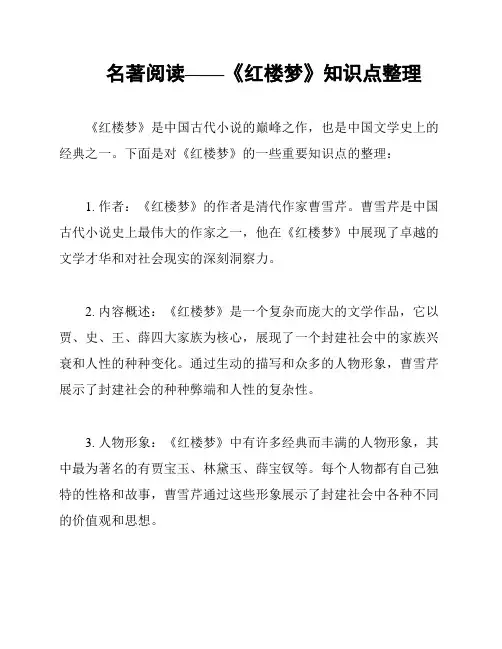 名著阅读——《红楼梦》知识点整理

《红楼梦》是中国古代小说的巅峰之作，也是中国文学史上的经典之一。下面是对《红楼梦》的一些重要知识点的整理：

1. 作者：《红楼梦》的作者是清代作家曹雪芹。曹雪芹是中国古代小说史上最伟大的作家之一，他在《红楼梦》中展现了卓越的文学才华和对社会现实的深刻洞察力。

2. 内容概述：《红楼梦》是一个复杂而庞大的文学作品，它以贾、史、王、薛四大家族为核心，展现了一个封建社会中的家族兴衰和人性的种种变化。通过生动的描写和众多的人物形象，曹雪芹展示了封建社会的种种弊端和人性的复杂性。

3. 人物形象：《红楼梦》中有许多经典而丰满的人物形象，其中最为著名的有贾宝玉、林黛玉、薛宝钗等。每个人物都有自己独特的性格和故事，曹雪芹通过这些形象展示了封建社会中各种不同的价值观和思想。